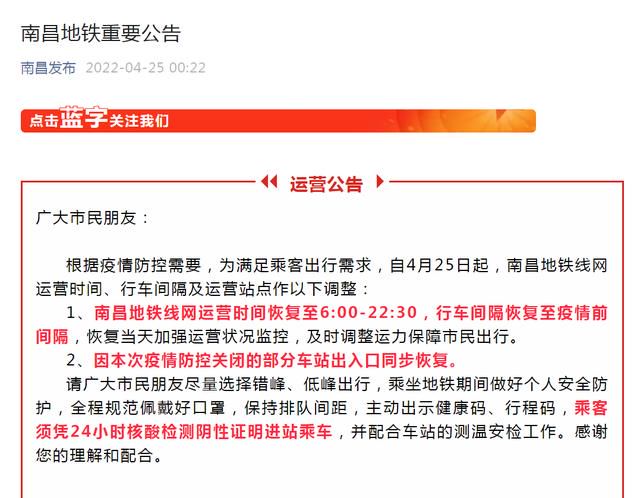 南昌地铁重要公告

南昌发布 2022-04-25 00:22

点击蓝字关注我们

运营公告

广大市民朋友：

根据疫情防控需要，为满足乘客出行需求，自4月25日起，南昌地铁线网运营时间、行车间隔及运营站点作以下调整：

1、南昌地铁线网运营时间恢复至6:00-22:30，行车间隔恢复至疫情前间隔，恢复当天加强运营状况监控，及时调整运力保障市民出行。

2、因本次疫情防控关闭的部分车站出入口同步恢复。

请广大市民朋友尽量选择错峰、低峰出行，乘坐地铁期间做好个人安全防护，全程规范佩戴好口罩，保持排队间距，主动出示健康码、行程码，乘客须凭24小时核酸检测阴性证明进站乘车，并配合车站的测温安检工作。感谢您的理解和配合。